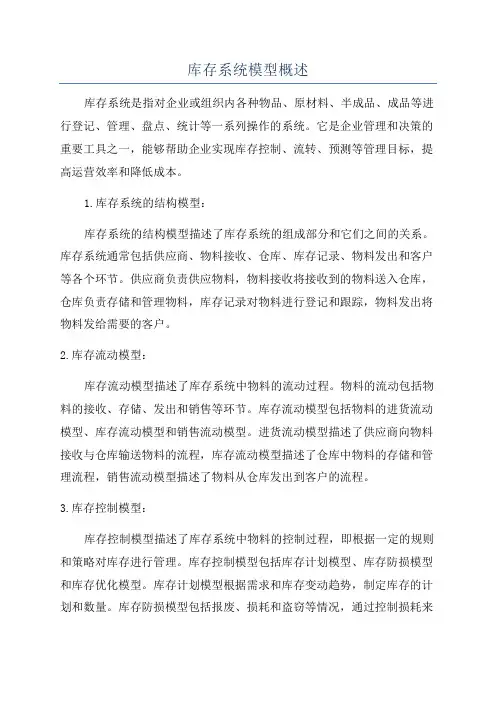 库存系统模型概述

库存系统是指对企业或组织内各种物品、原材料、半成品、成品等进行登记、管理、盘点、统计等一系列操作的系统。它是企业管理和决策的重要工具之一，能够帮助企业实现库存控制、流转、预测等管理目标，提高运营效率和降低成本。

1.库存系统的结构模型：

库存系统的结构模型描述了库存系统的组成部分和它们之间的关系。库存系统通常包括供应商、物料接收、仓库、库存记录、物料发出和客户等各个环节。供应商负责供应物料，物料接收将接收到的物料送入仓库，仓库负责存储和管理物料，库存记录对物料进行登记和跟踪，物料发出将物料发给需要的客户。

2.库存流动模型：

库存流动模型描述了库存系统中物料的流动过程。物料的流动包括物料的接收、存储、发出和销售等环节。库存流动模型包括物料的进货流动模型、库存流动模型和销售流动模型。进货流动模型描述了供应商向物料接收与仓库输送物料的流程，库存流动模型描述了仓库中物料的存储和管理流程，销售流动模型描述了物料从仓库发出到客户的流程。

3.库存控制模型：

库存控制模型描述了库存系统中物料的控制过程，即根据一定的规则和策略对库存进行管理。库存控制模型包括库存计划模型、库存防损模型和库存优化模型。库存计划模型根据需求和库存变动趋势，制定库存的计划和数量。库存防损模型包括报废、损耗和盗窃等情况，通过控制损耗来